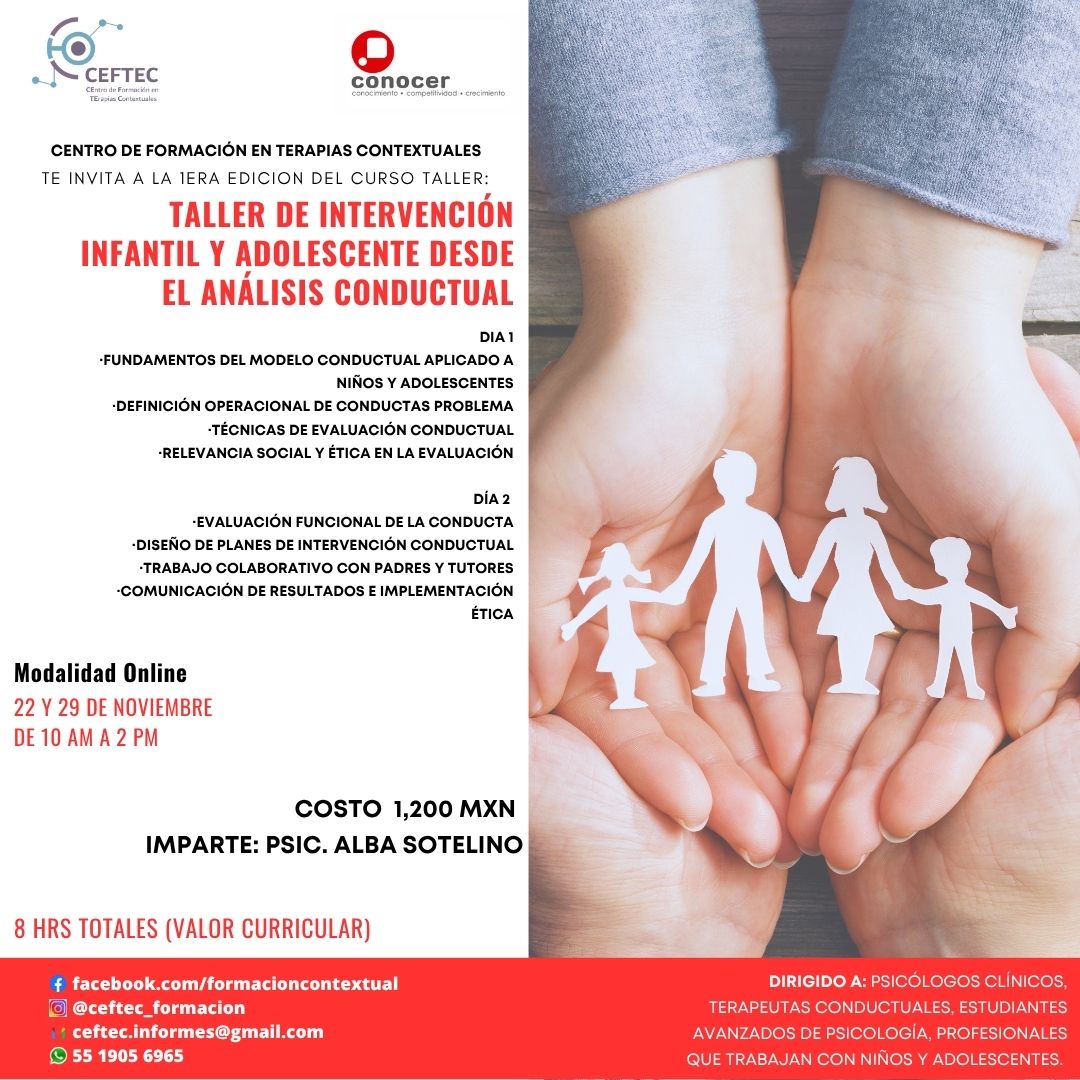 CEFTEC
CEntro de Formación en TErapias Contextuales

conocer
conocimiento • competitividad • crecimiento

CENTRO DE FORMACIÓN EN TERAPIAS CONTEXTUALES
TE INVITA A LA 1ERA EDICION DEL CURSO TALLER:

TALLER DE INTERVENCIÓN INFANTIL Y ADOLESCENTE DESDE EL ANÁLISIS CONDUCTUAL

DIA 1
·FUNDAMENTOS DEL MODELO CONDUCTUAL APLICADO A NIÑOS Y ADOLESCENTES
·DEFINICIÓN OPERACIONAL DE CONDUCTAS PROBLEMA
·TÉCNICAS DE EVALUACIÓN CONDUCTUAL
·RELEVANCIA SOCIAL Y ÉTICA EN LA EVALUACIÓN

DÍA 2
·EVALUACIÓN FUNCIONAL DE LA CONDUCTA
·DISEÑO DE PLANES DE INTERVENCIÓN CONDUCTUAL
·TRABAJO COLABORATIVO CON PADRES Y TUTORES
·COMUNICACIÓN DE RESULTADOS E IMPLEMENTACIÓN ÉTICA

Modalidad Online
22 Y 29 DE NOVIEMBRE
DE 10 AM A 2 PM

COSTO 1,200 MXN
IMPARTE: PSIC. ALBA SOTELINO

8 HRS TOTALES (VALOR CURRICULAR)

facebook.com/formacioncontextual
@ceftec_formacion
ceftec.informes@gmail.com
55 1905 6965

DIRIGIDO A: PSICÓLOGOS CLÍNICOS, TERAPEUTAS CONDUCTUALES, ESTUDIANTES AVANZADOS DE PSICOLOGÍA, PROFESIONALES QUE TRABAJAN CON NIÑOS Y ADOLESCENTES.